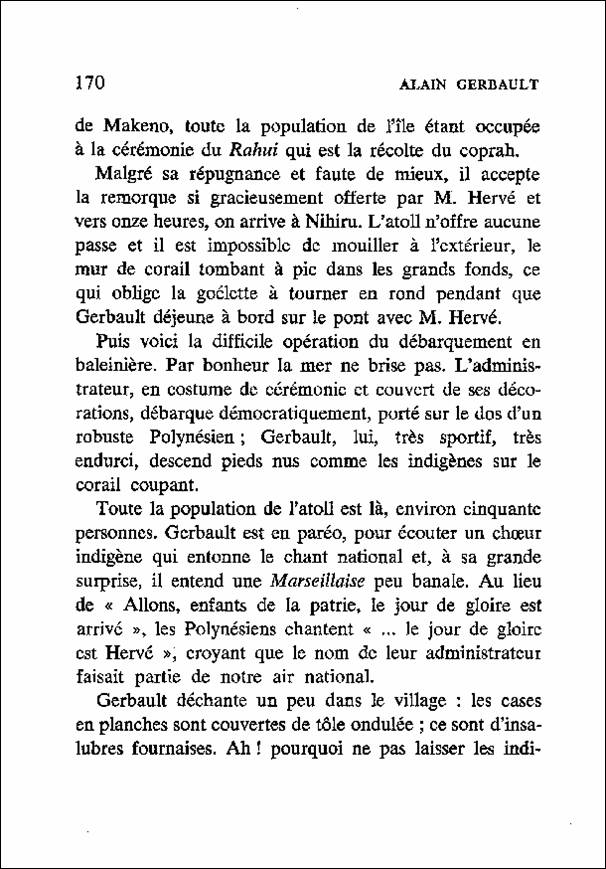 170 ALAIN GERBAULT

de Makeno, toute la population de l'île étant occupée à la cérémonie du Rahui qui est la récolte du coprah.

Malgré sa répugnance et faute de mieux, il accepte la remorque si gracieusement offerte par M. Hervé et vers onze heures, on arrive à Nihiru. L'atoll n'offre aucune passe et il est impossible de mouiller à l'extérieur, le mur de corail tombant à pic dans les grands fonds, ce qui oblige la goélette à tourner en rond pendant que Gerbault déjeune à bord sur le pont avec M. Hervé.

Puis voici la difficile opération du débarquement en baleinière. Par bonheur la mer ne brise pas. L'administrateur, en costume de cérémonie et couvert de ses décorations, débarque démocratiquement, porté sur le dos d'un robuste Polynésien ; Gerbault, lui, très sportif, très endurci, descend pieds nus comme les indigènes sur le corail coupant.

Toute la population de l'atoll est là, environ cinquante personnes. Gerbault est en paréo, pour écouter un chœur indigène qui entonne le chant national et, à sa grande surprise, il entend une Marseillaise peu banale. Au lieu de « Allons, enfants de la patrie, le jour de gloire est arrivé », les Polynésiens chantent « ... le jour de gloire est Hervé », croyant que le nom de leur administrateur faisait partie de notre air national.

Gerbault déchante un peu dans le village : les cases en planches sont couvertes de tôle ondulée ; ce sont d'insalubres fournaises. Ah ! pourquoi ne pas laisser les indi-